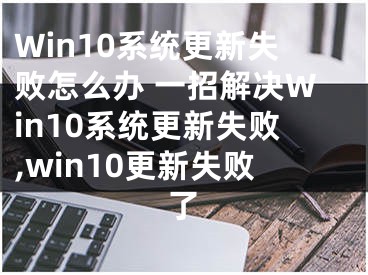 Win10系统更新失败怎么办 一招解决Win10系统更新失败,win10更新失败了